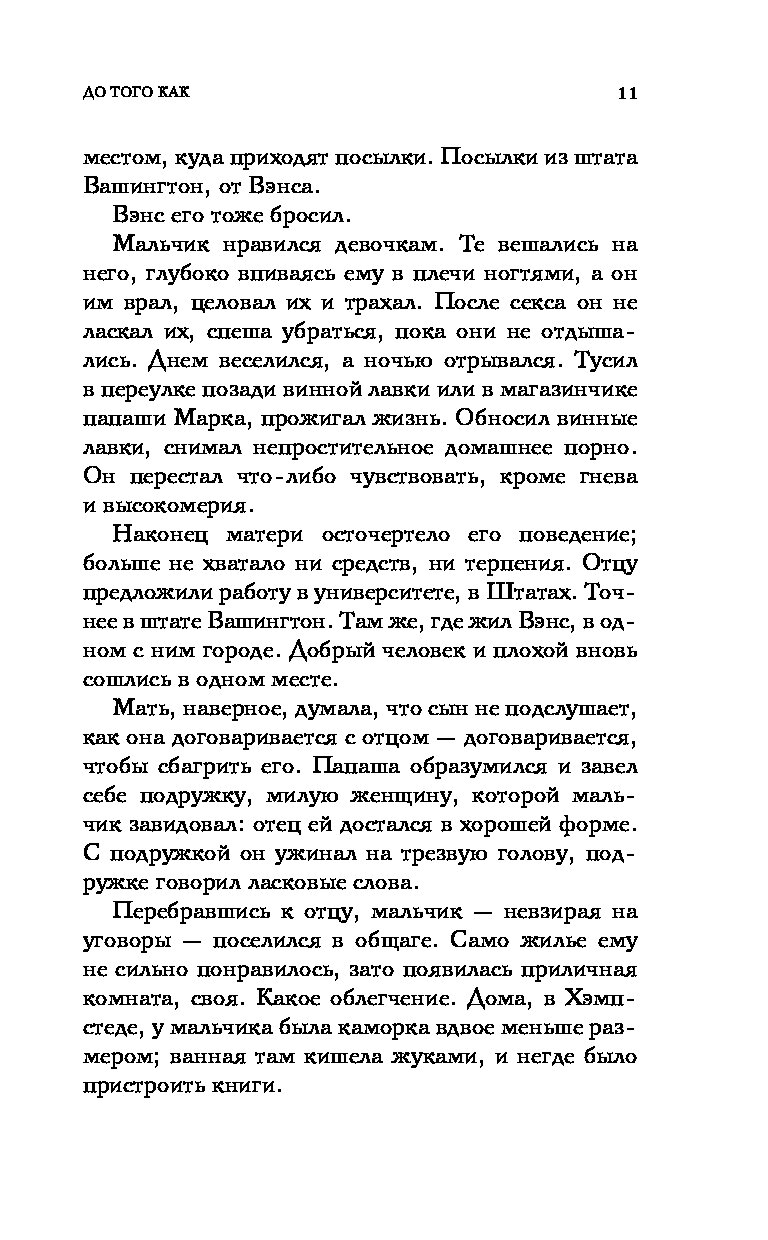 ДО ТОГО КАК

11

местом, куда приходят посылки. Посылки из штата Вашингтон, от Вэнса.

Вэнс его тоже бросил.

Мальчик нравился девочкам. Те вешались на него, глубоко впиваясь ему в плечи ногтями, а он им врал, целовал их и трахал. После секса он не ласкал их, спеша убраться, пока они не отдышались. Днем веселился, а ночью отрывался. Тусил в переулке позади винной лавки или в магазинчике папаши Марка, прожигал жизнь. Обносил винные лавки, снимал непростительное домашнее порно. Он перестал что-либо чувствовать, кроме гнева и высокомерия.

Наконец матери осточертело его поведение; больше не хватало ни средств, ни терпения. Отцу предложили работу в университете, в Штатах. Точнее в штате Вашингтон. Там же, где жил Вэнс, в одном с ним городе. Добрый человек и плохой вновь сошлись в одном месте.

Мать, наверное, думала, что сын не подслушает, как она договаривается с отцом — договаривается, чтобы сбагрить его. Папаша образумился и завел себе подружку, милую женщину, которой мальчик завидовал: отец ей достался в хорошей форме. С подружкой он ужинал на трезвую голову, подружке говорил ласковые слова.

Перебравшись к отцу, мальчик — невзирая на уговоры — поселился в общаге. Само жилье ему не сильно понравилось, зато появилась приличная комната, своя. Какое облегчение. Дома, в Хэмпстеде, у мальчика была каморка вдвое меньше размером; ванная там кишела жуками, и негде было пристроить книги.